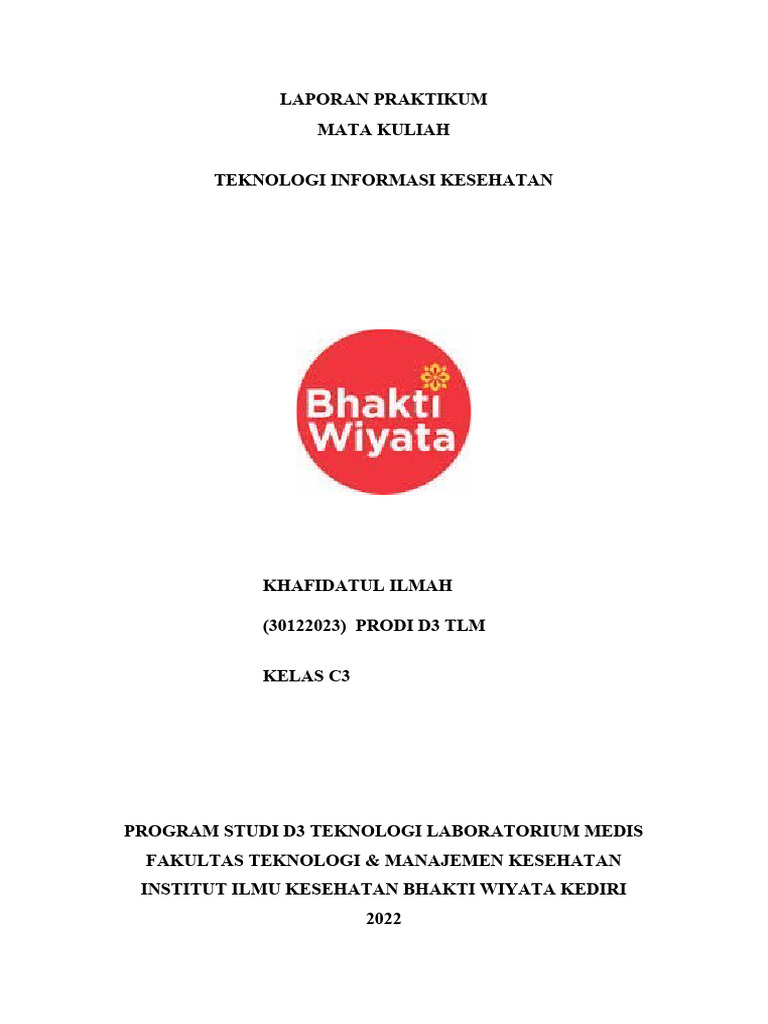 LAPORAN PRAKTIKUM
MATA KULIAH

TEKNOLOGI INFORMASI KESEHATAN

Bhakti Wiyata

KHAFIDATUL ILMAH

(30122023) PRODI D3 TLM

KELAS C3

PROGRAM STUDI D3 TEKNOLOGI LABORATORIUM MEDIS
FAKULTAS TEKNOLOGI & MANAJEMEN KESEHATAN
INSTITUT ILMU KESEHATAN BHAKTI WIYATA KEDIRI
2022